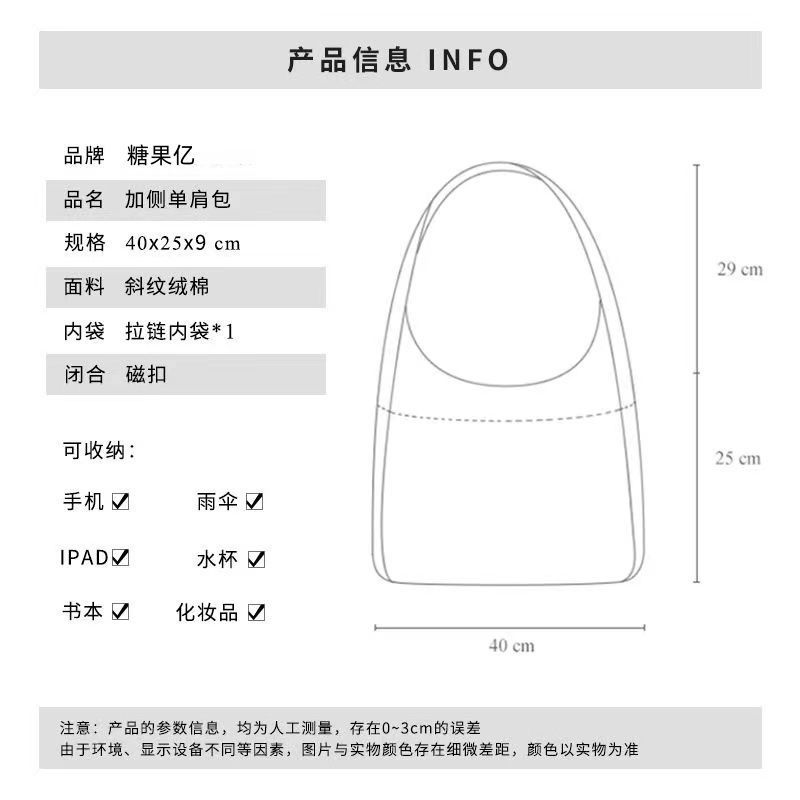 产品信息 INFO

品牌 糖果亿
品名 加侧单肩包
规格 40x25x9 cm
面料 斜纹绒棉
内袋 拉链内袋*1
闭合 磁扣

可收纳：
手机 ☑ 雨伞 ☑
IPAD☑ 水杯 ☑
书本 ☑ 化妆品 ☑

29 cm
25 cm
40 cm

注意：产品的参数信息，均为人工测量，存在0~3cm的误差
由于环境、显示设备不同等因素，图片与实物颜色存在细微差距，颜色以实物为准